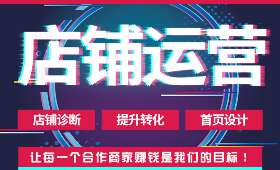 店铺运营

店铺诊断
提升转化
首页设计

让每一个合作商家赚钱是我们的目标！